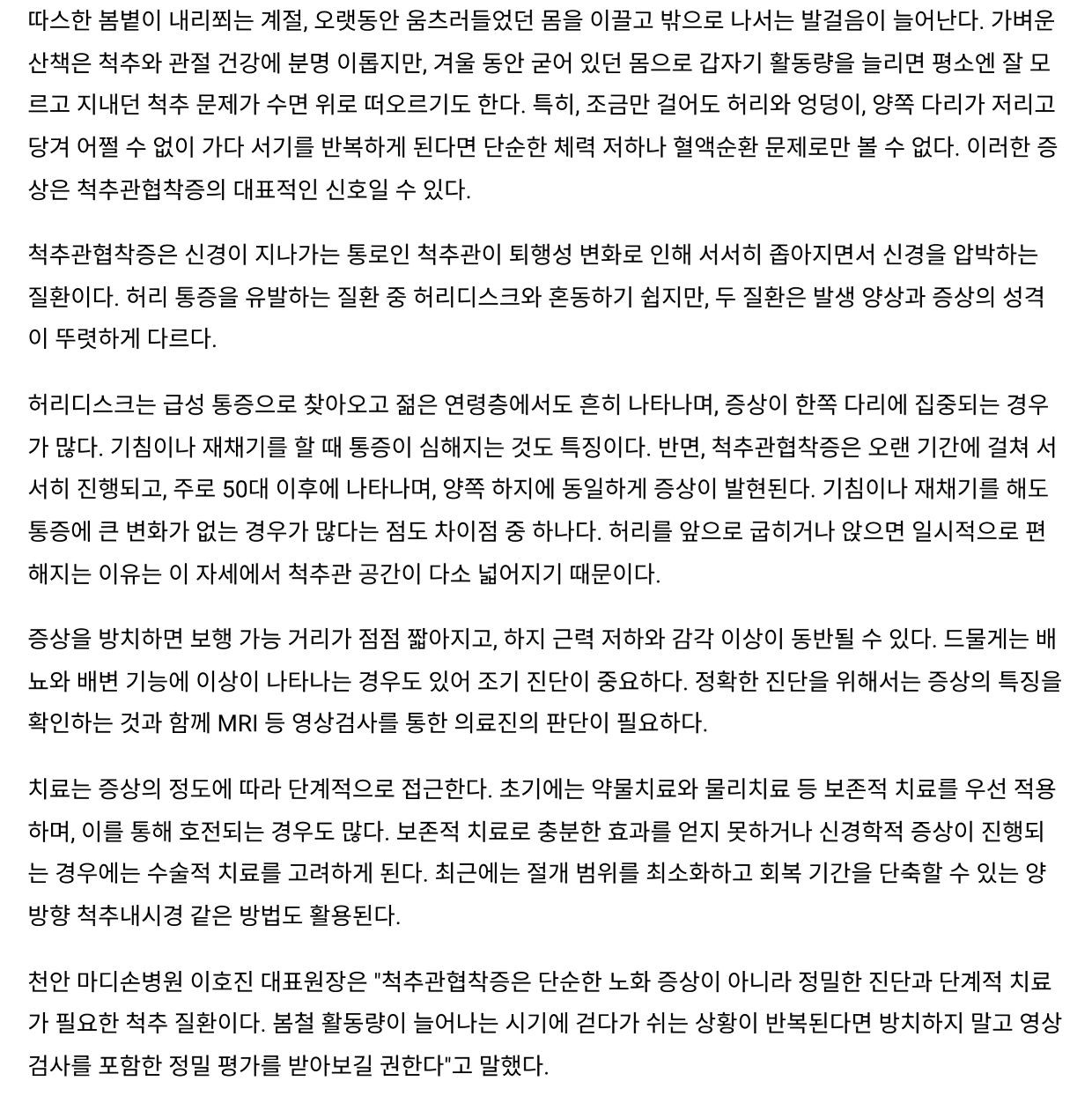 따스한 봄볕이 내리쬐는 계절, 오랫동안 움츠러들었던 몸을 이끌고 밖으로 나서는 발걸음이 늘어난다. 가벼운 산책은 척추와 관절 건강에 분명 이롭지만, 겨울 동안 굳어 있던 몸으로 갑자기 활동량을 늘리면 평소엔 잘 모르고 지내던 척추 문제가 수면 위로 떠오르기도 한다. 특히, 조금만 걸어도 허리와 엉덩이, 양쪽 다리가 저리고 당겨 어쩔 수 없이 가다 서기를 반복하게 된다면 단순한 체력 저하나 혈액순환 문제로만 볼 수 없다. 이러한 증상은 척추관협착증의 대표적인 신호일 수 있다.

척추관협착증은 신경이 지나가는 통로인 척추관이 퇴행성 변화로 인해 서서히 좁아지면서 신경을 압박하는 질환이다. 허리 통증을 유발하는 질환 중 허리디스크와 혼동하기 쉽지만, 두 질환은 발생 양상과 증상의 성격이 뚜렷하게 다르다.

허리디스크는 급성 통증으로 찾아오고 젊은 연령층에서도 흔히 나타나며, 증상이 한쪽 다리에 집중되는 경우가 많다. 기침이나 재채기를 할 때 통증이 심해지는 것도 특징이다. 반면, 척추관협착증은 오랜 기간에 걸쳐 서서히 진행되고, 주로 50대 이후에 나타나며, 양쪽 하지에 동일하게 증상이 발현된다. 기침이나 재채기를 해도 통증에 큰 변화가 없는 경우가 많다는 점도 차이점 중 하나다. 허리를 앞으로 굽히거나 앉으면 일시적으로 편해지는 이유는 이 자세에서 척추관 공간이 다소 넓어지기 때문이다.

증상을 방치하면 보행 가능 거리가 점점 짧아지고, 하지 근력 저하와 감각 이상이 동반될 수 있다. 드물게는 배뇨와 배변 기능에 이상이 나타나는 경우도 있어 조기 진단이 중요하다. 정확한 진단을 위해서는 증상의 특징을 확인하는 것과 함께 MRI 등 영상검사를 통한 의료진의 판단이 필요하다.

치료는 증상의 정도에 따라 단계적으로 접근한다. 초기에는 약물치료와 물리치료 등 보존적 치료를 우선 적용하며, 이를 통해 호전되는 경우도 많다. 보존적 치료로 충분한 효과를 얻지 못하거나 신경학적 증상이 진행되는 경우에는 수술적 치료를 고려하게 된다. 최근에는 절개 범위를 최소화하고 회복 기간을 단축할 수 있는 양방향 척추내시경 같은 방법도 활용된다.

천안 마디손병원 이호진 대표원장은 "척추관협착증은 단순한 노화 증상이 아니라 정밀한 진단과 단계적 치료가 필요한 척추 질환이다. 봄철 활동량이 늘어나는 시기에 걷다가 쉬는 상황이 반복된다면 방치하지 말고 영상검사를 포함한 정밀 평가를 받아보길 권한다"고 말했다.